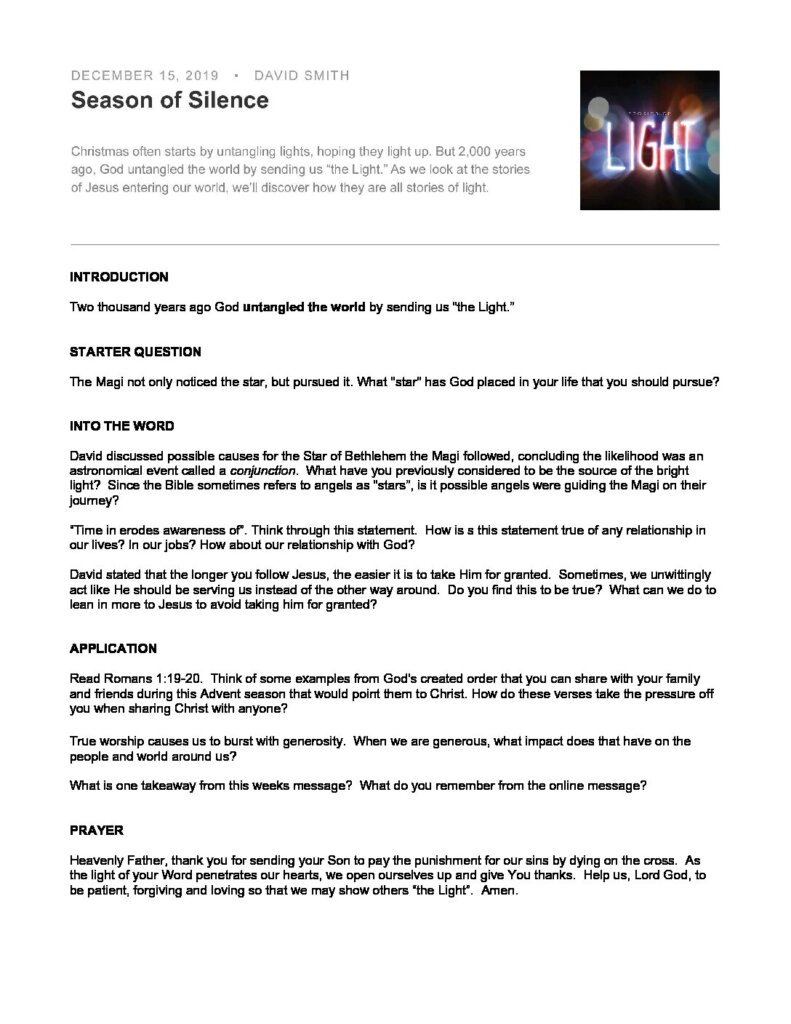 DECEMBER 15, 2019 • DAVID SMITH

Season of Silence

Christmas often starts by untangling lights, hoping they light up. But 2,000 years ago, God untangled the world by sending us "the Light." As we look at the stories of Jesus entering our world, we'll discover how they are all stories of light.

LIGHT

INTRODUCTION

Two thousand years ago God untangled the world by sending us "the Light."

STARTER QUESTION

The Magi not only noticed the star, but pursued it. What "star" has God placed in your life that you should pursue?

INTO THE WORD

David discussed possible causes for the Star of Bethlehem the Magi followed, concluding the likelihood was an astronomical event called a conjunction. What have you previously considered to be the source of the bright light? Since the Bible sometimes refers to angels as "stars", is it possible angels were guiding the Magi on their journey?

"Time in erodes awareness of". Think through this statement. How is s this statement true of any relationship in our lives? In our jobs? How about our relationship with God?

David stated that the longer you follow Jesus, the easier it is to take Him for granted. Sometimes, we unwittingly act like He should be serving us instead of the other way around. Do you find this to be true? What can we do to lean in more to Jesus to avoid taking him for granted?

APPLICATION

Read Romans 1:19-20. Think of some examples from God's created order that you can share with your family and friends during this Advent season that would point them to Christ. How do these verses take the pressure off you when sharing Christ with anyone?

True worship causes us to burst with generosity. When we are generous, what impact does that have on the people and world around us?

What is one takeaway from this weeks message? What do you remember from the online message?

PRAYER

Heavenly Father, thank you for sending your Son to pay the punishment for our sins by dying on the cross. As the light of your Word penetrates our hearts, we open ourselves up and give You thanks. Help us, Lord God, to be patient, forgiving and loving so that we may show others "the Light". Amen.